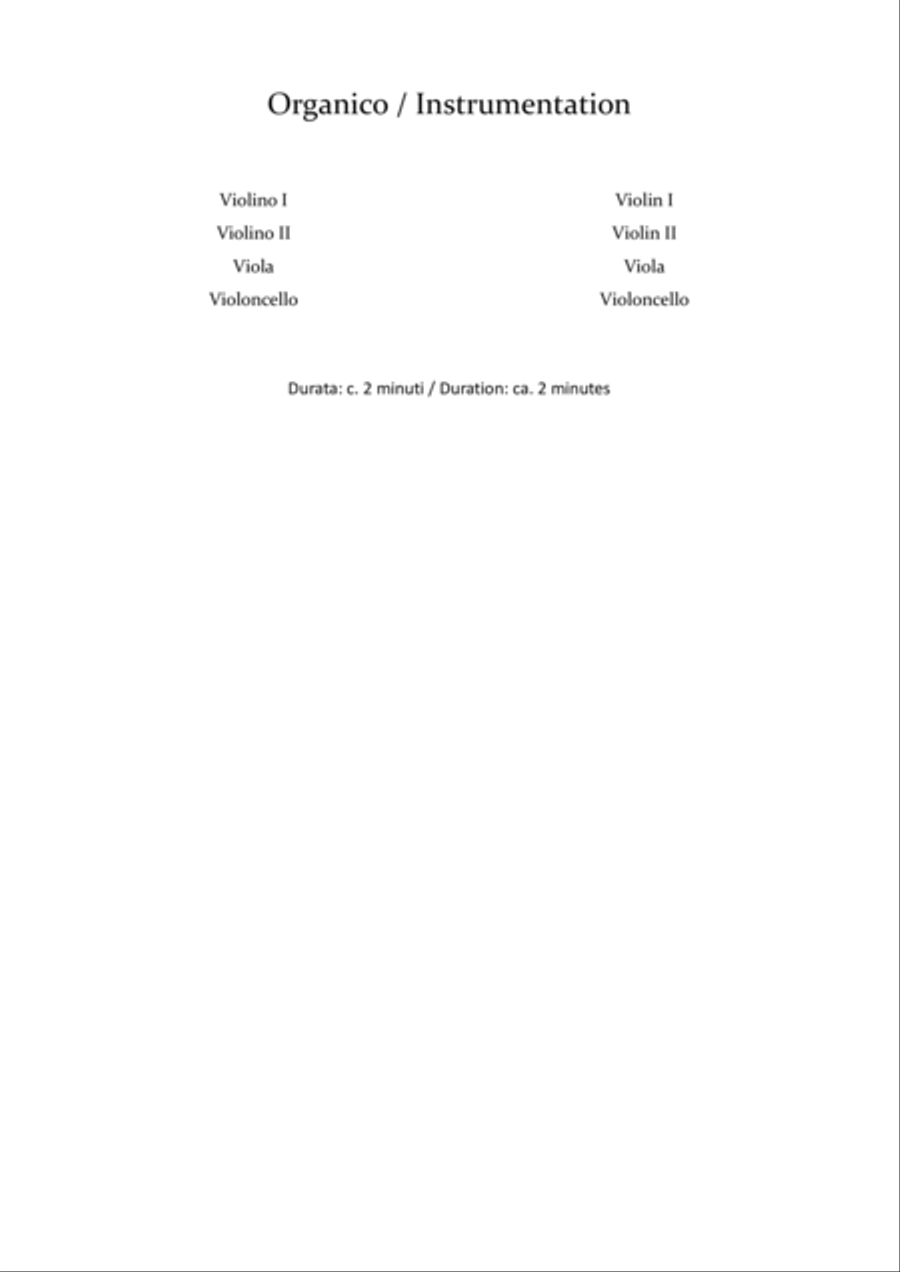 Organico / Instrumentation

Violino I
Violino II
Viola
Violoncello

Violin I
Violin II
Viola
Violoncello

Durata: c. 2 minuti / Duration: ca. 2 minutes